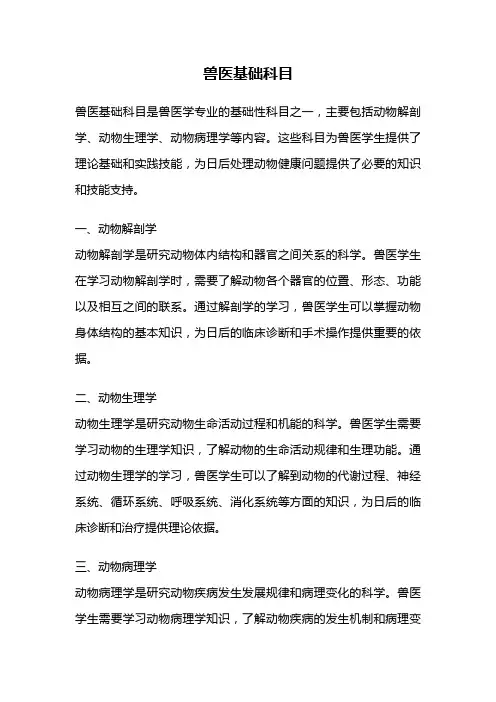 兽医基础科目

兽医基础科目是兽医学专业的基础性科目之一，主要包括动物解剖学、动物生理学、动物病理学等内容。这些科目为兽医学生提供了理论基础和实践技能，为日后处理动物健康问题提供了必要的知识和技能支持。

一、动物解剖学
动物解剖学是研究动物体内结构和器官之间关系的科学。兽医学生在学习动物解剖学时，需要了解动物各个器官的位置、形态、功能以及相互之间的联系。通过解剖学的学习，兽医学生可以掌握动物身体结构的基本知识，为日后的临床诊断和手术操作提供重要的依据。

二、动物生理学
动物生理学是研究动物生命活动过程和机能的科学。兽医学生需要学习动物的生理学知识，了解动物的生命活动规律和生理功能。通过动物生理学的学习，兽医学生可以了解到动物的代谢过程、神经系统、循环系统、呼吸系统、消化系统等方面的知识，为日后的临床诊断和治疗提供理论依据。

三、动物病理学
动物病理学是研究动物疾病发生发展规律和病理变化的科学。兽医学生需要学习动物病理学知识，了解动物疾病的发生机制和病理变